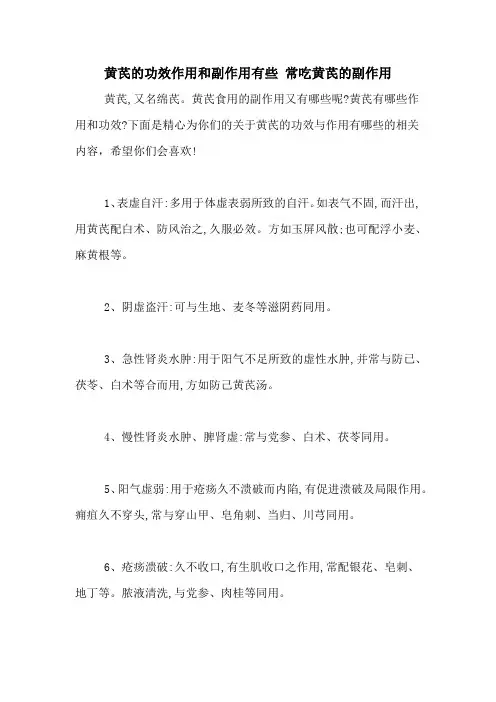 黄芪的功效作用和副作用有些 常吃黄芪的副作用

黄芪,又名绵芪。黄芪食用的副作用又有哪些呢?黄芪有哪些作用和功效?下面是精心为你们的关于黄芪的功效与作用有哪些的相关内容，希望你们会喜欢!

1、表虚自汗:多用于体虚表弱所致的自汗。如表气不固,而汗出,用黄芪配白术、防风治之,久服必效。方如玉屏风散;也可配浮小麦、麻黄根等。

2、阴虚盗汗:可与生地、麦冬等滋阴药同用。

3、急性肾炎水肿:用于阳气不足所致的虚性水肿,并常与防己、茯苓、白术等合而用,方如防己黄芪汤。

4、慢性肾炎水肿、脾肾虚:常与党参、白术、茯苓同用。

5、阳气虚弱:用于疮疡久不溃破而内陷,有促进溃破及局限作用。痈疽久不穿头,常与穿山甲、皂角刺、当归、川芎同用。

6、疮疡溃破:久不收口,有生肌收口之作用,常配银花、皂刺、地丁等。脓液清洗,与党参、肉桂等同用。